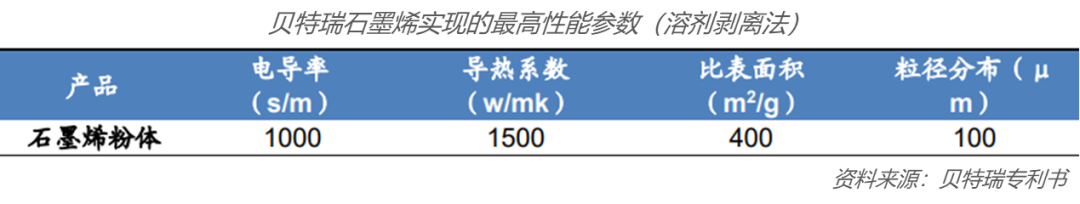 贝特瑞石墨烯实现的最高性能参数（溶剂剥离法）

| 产品 | 电导率（s/m） | 导热系数（w/mk） | 比表面积（$m^2/g$） | 粒径分布（μm） |
|---|---|---|---|---|
| 石墨烯粉体 | 1000 | 1500 | 400 | 100 |

资料来源：贝特瑞专利书